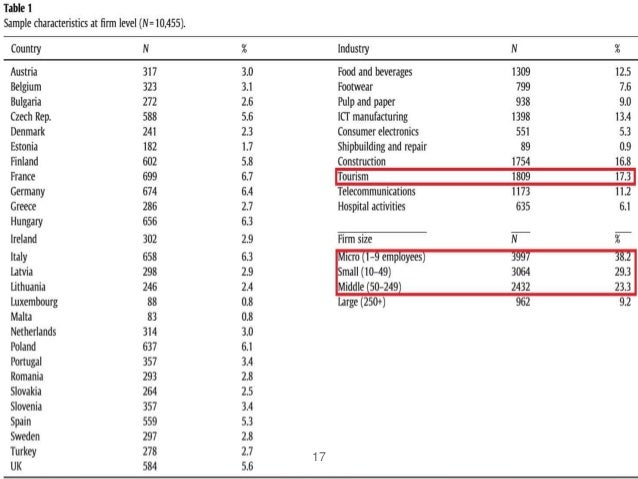 **Table 1**
Sample characteristics at firm level ($N = 10,455$).

| Country | N | % |
|---|---|---|
| Austria | 317 | 3.0 |
| Belgium | 323 | 3.1 |
| Bulgaria | 272 | 2.6 |
| Czech Rep. | 588 | 5.6 |
| Denmark | 241 | 2.3 |
| Estonia | 182 | 1.7 |
| Finland | 602 | 5.8 |
| France | 699 | 6.7 |
| Germany | 674 | 6.4 |
| Greece | 286 | 2.7 |
| Hungary | 656 | 6.3 |
| Ireland | 302 | 2.9 |
| Italy | 658 | 6.3 |
| Latvia | 298 | 2.9 |
| Lithuania | 246 | 2.4 |
| Luxembourg | 88 | 0.8 |
| Malta | 83 | 0.8 |
| Netherlands | 314 | 3.0 |
| Poland | 637 | 6.1 |
| Portugal | 357 | 3.4 |
| Romania | 293 | 2.8 |
| Slovakia | 264 | 2.5 |
| Slovenia | 357 | 3.4 |
| Spain | 559 | 5.3 |
| Sweden | 297 | 2.8 |
| Turkey | 278 | 2.7 |
| UK | 584 | 5.6 |

| Industry | N | % |
|---|---|---|
| Food and beverages | 1309 | 12.5 |
| Footwear | 799 | 7.6 |
| Pulp and paper | 938 | 9.0 |
| ICT manufacturing | 1398 | 13.4 |
| Consumer electronics | 551 | 5.3 |
| Shipbuilding and repair | 89 | 0.9 |
| Construction | 1754 | 16.8 |
| Tourism | 1809 | 17.3 |
| Telecommunications | 1173 | 11.2 |
| Hospital activities | 635 | 6.1 |

| Firm size | N | % |
|---|---|---|
| Micro (1–9 employees) | 3997 | 38.2 |
| Small (10–49) | 3064 | 29.3 |
| Middle (50–249) | 2432 | 23.3 |
| Large (250+) | 962 | 9.2 |

17